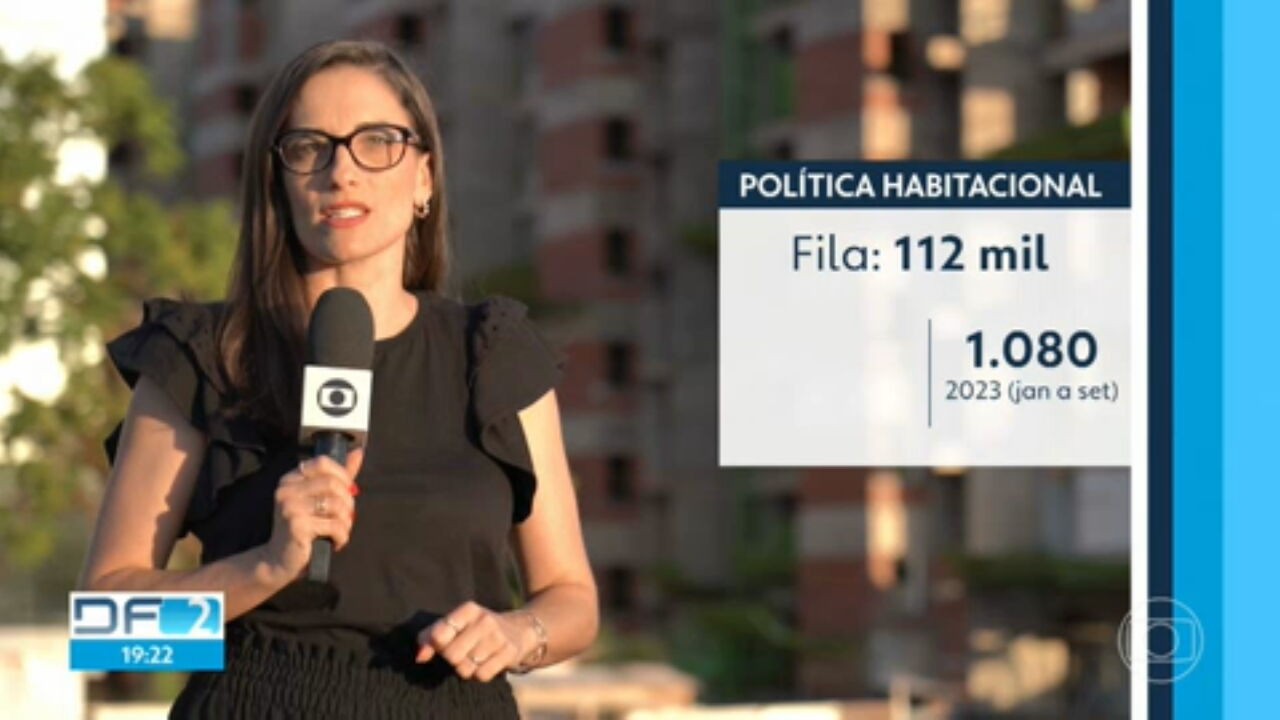 POLÍTICA HABITACIONAL

Fila: 112 mil

1.080
2023 (jan a set)

DF 2
19:22